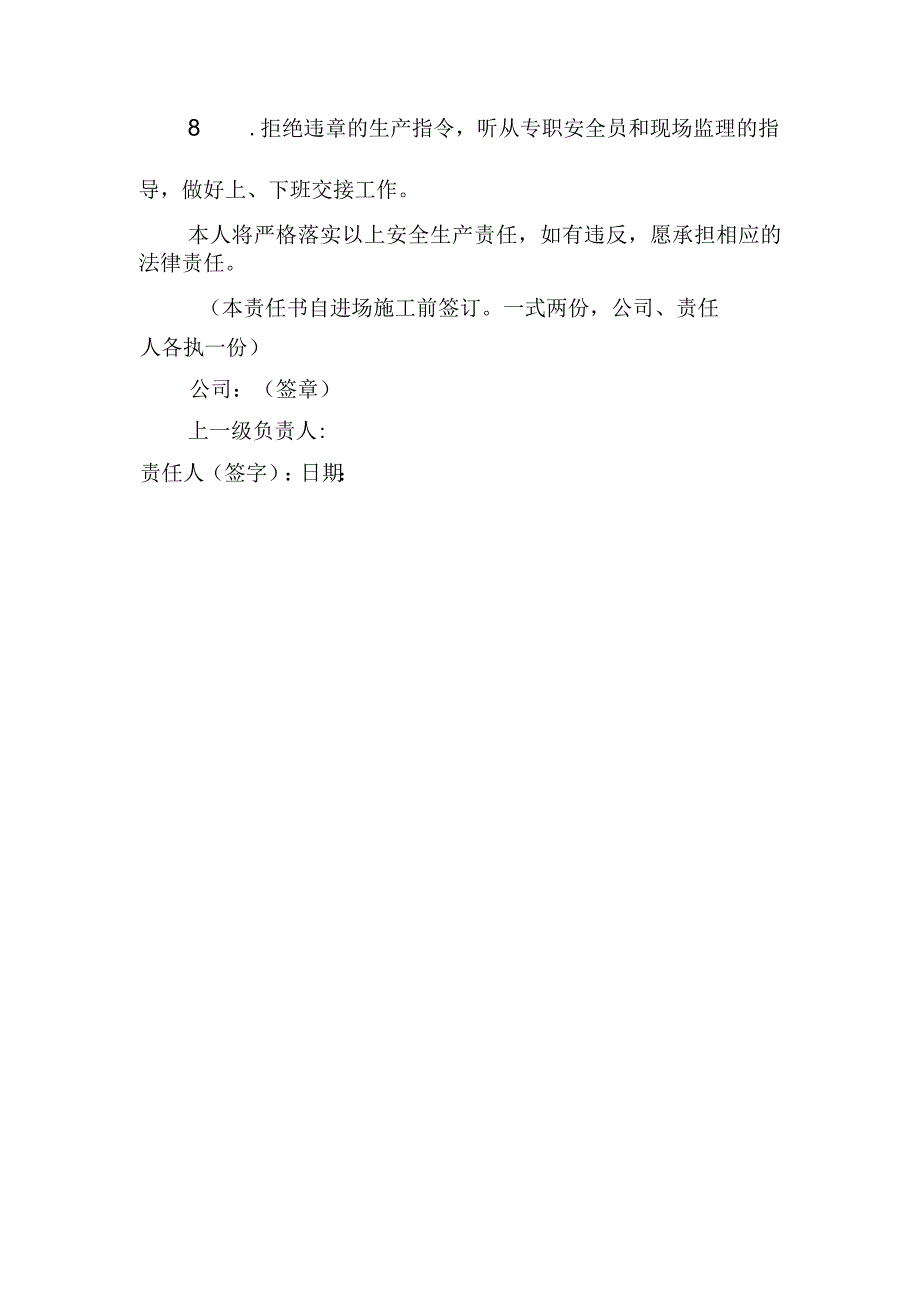 8 .拒绝违章的生产指令，听从专职安全员和现场监理的指导，做好上、下班交接工作。

本人将严格落实以上安全生产责任，如有违反，愿承担相应的法律责任。

（本责任书自进场施工前签订。一式两份，公司、责任人各执一份）

公司：（签章）

上一级负责人:

责任人（签字）：日期: